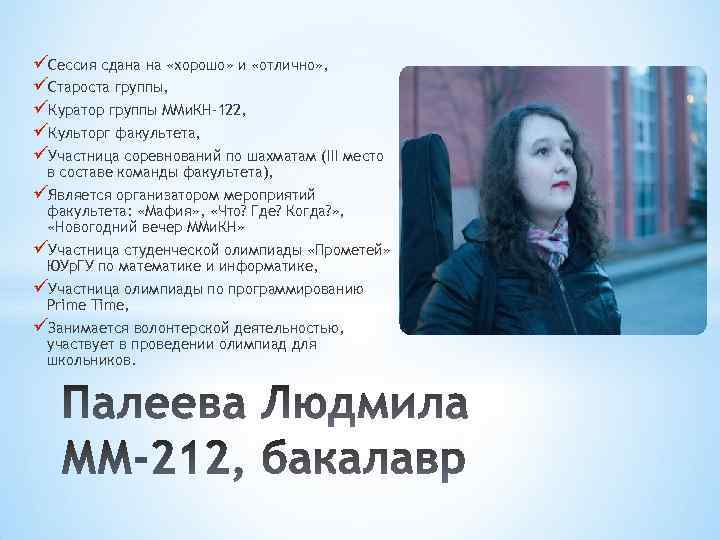 ✓Сессия сдана на «хорошо» и «отлично»,
✓Староста группы,
✓Куратор группы ММиКН-122,
✓Культорг факультета,
✓Участница соревнований по шахматам (III место в составе команды факультета),
✓Является организатором мероприятий факультета: «Мафия», «Что? Где? Когда?», «Новогодний вечер ММиКН»
✓Участница студенческой олимпиады «Прометей» ЮУрГУ по математике и информатике,
✓Участница олимпиады по программированию Prime Time,
✓Занимается волонтерской деятельностью, участвует в проведении олимпиад для школьников.

Палеева Людмила
ММ-212, бакалавр